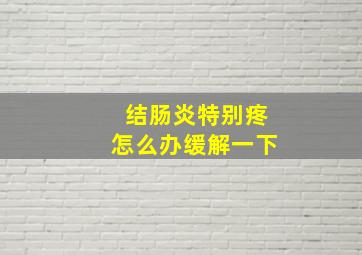 结肠炎特别疼
怎么办缓解一下